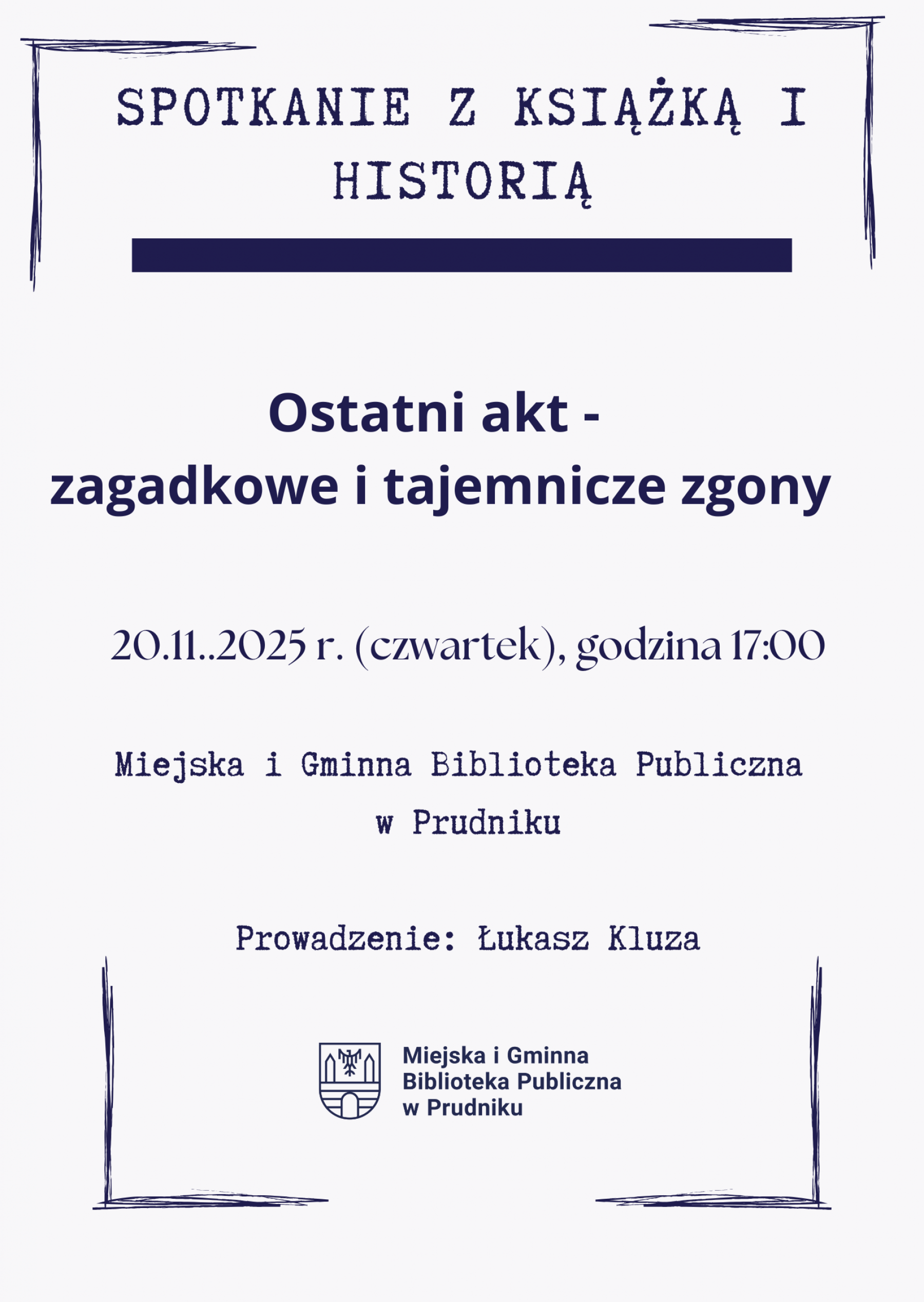 SPOTKANIE Z KSIĄŻKĄ I HISTORIĄ

Ostatni akt -
zagadkowe i tajemnicze zgony

20.11..2025 r. (czwartek), godzina 17:00

Miejska i Gminna Biblioteka Publiczna w Prudniku

Prowadzenie: Łukasz Kluza

Miejska i Gminna
Biblioteka Publiczna
w Prudniku